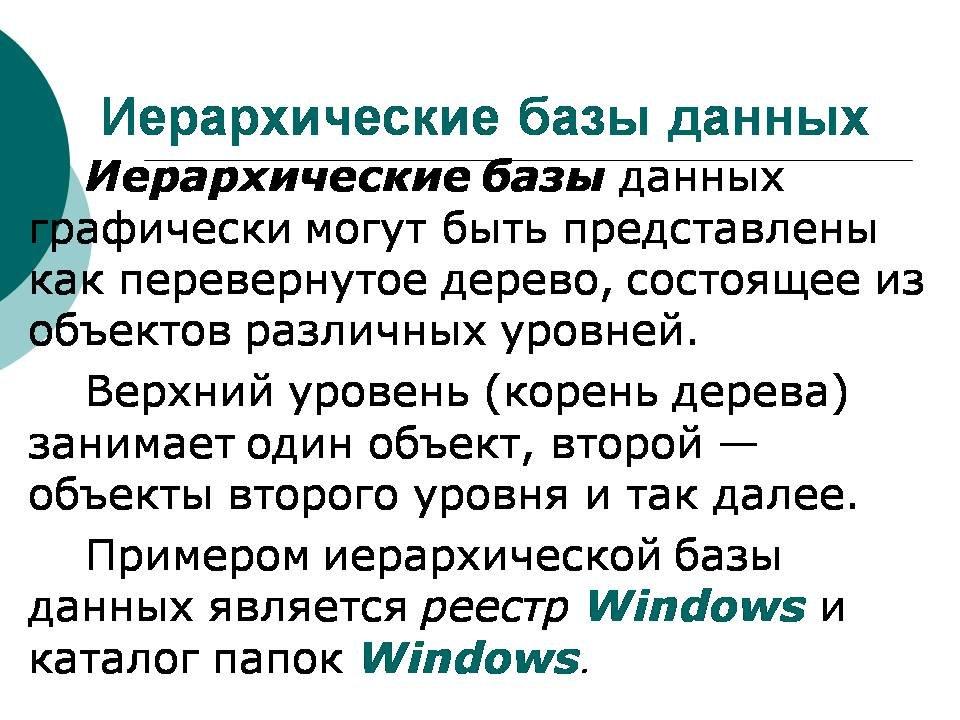 Иерархические базы данных

Иерархические базы данных графически могут быть представлены как перевернутое дерево, состоящее из объектов различных уровней.

Верхний уровень (корень дерева) занимает один объект, второй — объекты второго уровня и так далее.

Примером иерархической базы данных является реестр Windows и каталог папок Windows.